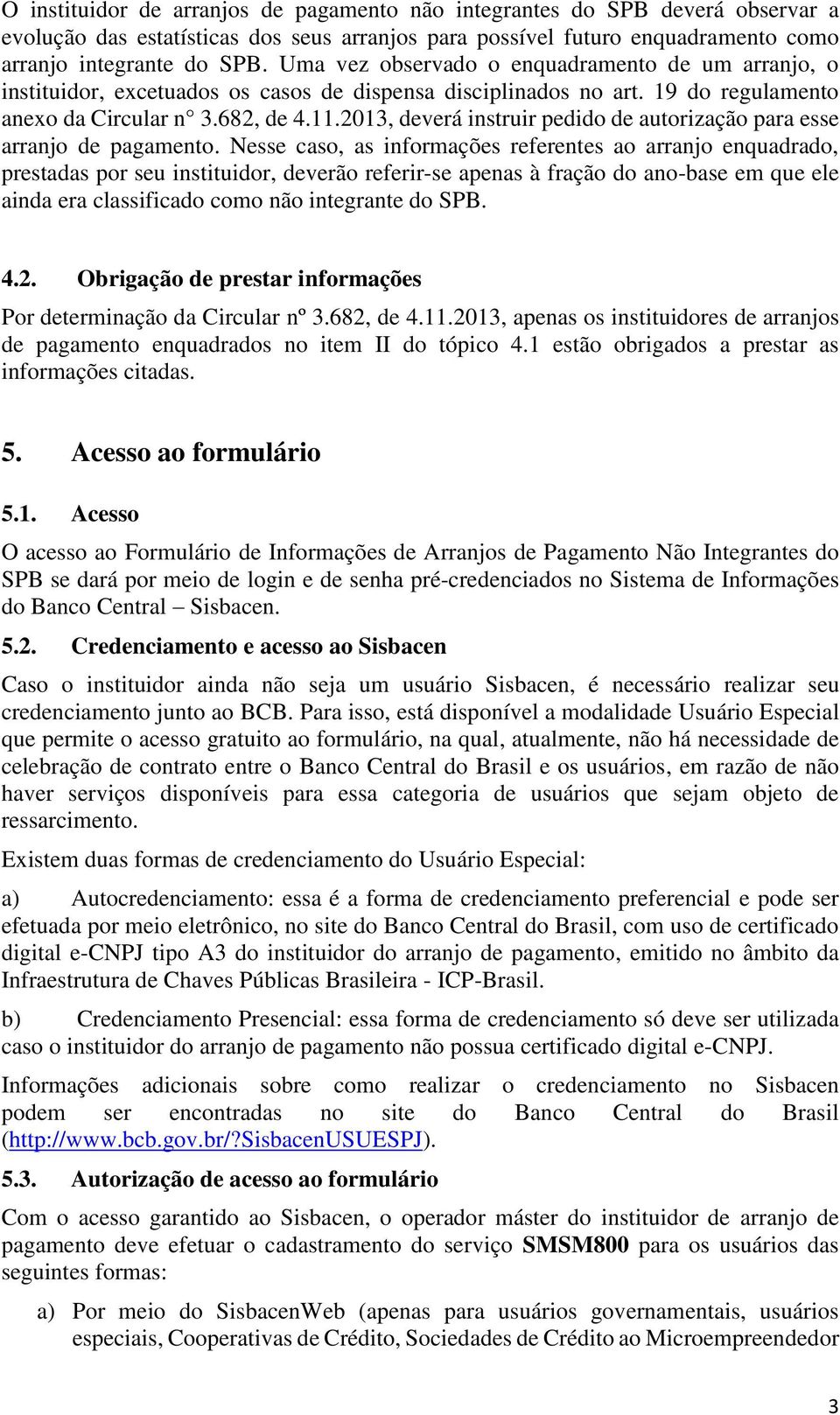 O instituidor de arranjos de pagamento não integrantes do SPB deverá observar a evolução das estatísticas dos seus arranjos para possível futuro enquadramento como arranjo integrante do SPB. Uma vez observado o enquadramento de um arranjo, o instituidor, excetuados os casos de dispensa disciplinados no art. 19 do regulamento anexo da Circular n° 3.682, de 4.11.2013, deverá instruir pedido de autorização para esse arranjo de pagamento. Nesse caso, as informações referentes ao arranjo enquadrado, prestadas por seu instituidor, deverão referir-se apenas à fração do ano-base em que ele ainda era classificado como não integrante do SPB.

4.2. Obrigação de prestar informações

Por determinação da Circular nº 3.682, de 4.11.2013, apenas os instituidores de arranjos de pagamento enquadrados no item II do tópico 4.1 estão obrigados a prestar as informações citadas.

5. Acesso ao formulário

5.1. Acesso

O acesso ao Formulário de Informações de Arranjos de Pagamento Não Integrantes do SPB se dará por meio de login e de senha pré-credenciados no Sistema de Informações do Banco Central – Sisbacen.

5.2. Credenciamento e acesso ao Sisbacen

Caso o instituidor ainda não seja um usuário Sisbacen, é necessário realizar seu credenciamento junto ao BCB. Para isso, está disponível a modalidade Usuário Especial que permite o acesso gratuito ao formulário, na qual, atualmente, não há necessidade de celebração de contrato entre o Banco Central do Brasil e os usuários, em razão de não haver serviços disponíveis para essa categoria de usuários que sejam objeto de ressarcimento.

Existem duas formas de credenciamento do Usuário Especial:

a) Autocredenciamento: essa é a forma de credenciamento preferencial e pode ser efetuada por meio eletrônico, no site do Banco Central do Brasil, com uso de certificado digital e-CNPJ tipo A3 do instituidor do arranjo de pagamento, emitido no âmbito da Infraestrutura de Chaves Públicas Brasileira - ICP-Brasil.

b) Credenciamento Presencial: essa forma de credenciamento só deve ser utilizada caso o instituidor do arranjo de pagamento não possua certificado digital e-CNPJ.

Informações adicionais sobre como realizar o credenciamento no Sisbacen podem ser encontradas no site do Banco Central do Brasil (http://www.bcb.gov.br/?SisbacenUSUESPJ).

5.3. Autorização de acesso ao formulário

Com o acesso garantido ao Sisbacen, o operador máster do instituidor de arranjo de pagamento deve efetuar o cadastramento do serviço SMSM800 para os usuários das seguintes formas:

a) Por meio do SisbacenWeb (apenas para usuários governamentais, usuários especiais, Cooperativas de Crédito, Sociedades de Crédito ao Microempreendedor

3